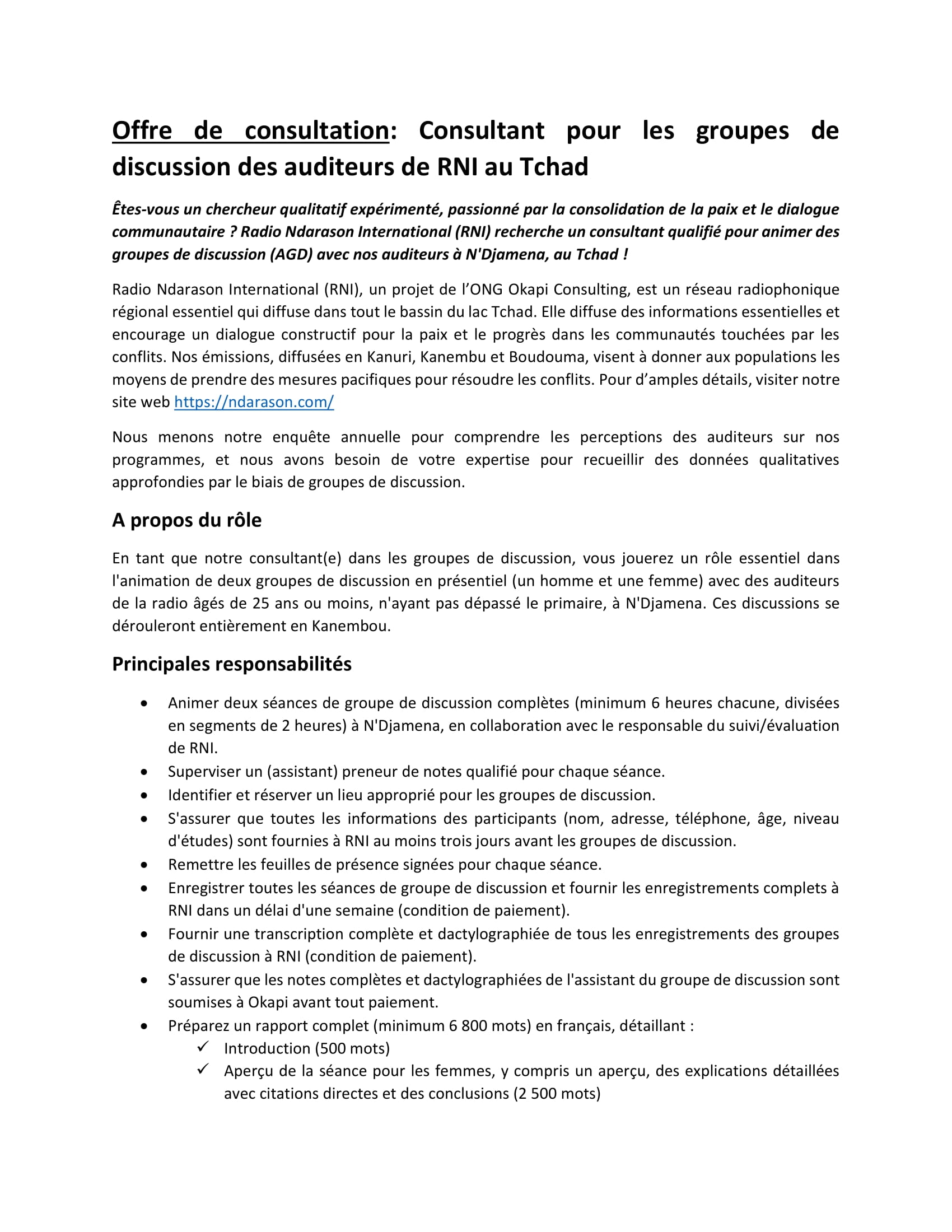 Offre de consultation: Consultant pour les groupes de discussion des auditeurs de RNI au Tchad

Êtes-vous un chercheur qualitatif expérimenté, passionné par la consolidation de la paix et le dialogue communautaire ? Radio Ndarason International (RNI) recherche un consultant qualifié pour animer des groupes de discussion (AGD) avec nos auditeurs à N'Djamena, au Tchad !

Radio Ndarason International (RNI), un projet de l'ONG Okapi Consulting, est un réseau radiophonique régional essentiel qui diffuse dans tout le bassin du lac Tchad. Elle diffuse des informations essentielles et encourage un dialogue constructif pour la paix et le progrès dans les communautés touchées par les conflits. Nos émissions, diffusées en Kanuri, Kanembu et Boudouma, visent à donner aux populations les moyens de prendre des mesures pacifiques pour résoudre les conflits. Pour d'amples détails, visiter notre site web https://ndarason.com/

Nous menons notre enquête annuelle pour comprendre les perceptions des auditeurs sur nos programmes, et nous avons besoin de votre expertise pour recueillir des données qualitatives approfondies par le biais de groupes de discussion.

A propos du rôle

En tant que notre consultant(e) dans les groupes de discussion, vous jouerez un rôle essentiel dans l'animation de deux groupes de discussion en présentiel (un homme et une femme) avec des auditeurs de la radio âgés de 25 ans ou moins, n'ayant pas dépassé le primaire, à N'Djamena. Ces discussions se dérouleront entièrement en Kanembou.

Principales responsabilités

• Animer deux séances de groupe de discussion complètes (minimum 6 heures chacune, divisées en segments de 2 heures) à N'Djamena, en collaboration avec le responsable du suivi/évaluation de RNI.
• Superviser un (assistant) preneur de notes qualifié pour chaque séance.
• Identifier et réserver un lieu approprié pour les groupes de discussion.
• S'assurer que toutes les informations des participants (nom, adresse, téléphone, âge, niveau d'études) sont fournies à RNI au moins trois jours avant les groupes de discussion.
• Remettre les feuilles de présence signées pour chaque séance.
• Enregistrer toutes les séances de groupe de discussion et fournir les enregistrements complets à RNI dans un délai d'une semaine (condition de paiement).
• Fournir une transcription complète et dactylographiée de tous les enregistrements des groupes de discussion à RNI (condition de paiement).
• S'assurer que les notes complètes et dactylographiées de l'assistant du groupe de discussion sont soumises à Okapi avant tout paiement.
• Préparez un rapport complet (minimum 6 800 mots) en français, détaillant :
✓ Introduction (500 mots)
✓ Aperçu de la séance pour les femmes, y compris un aperçu, des explications détaillées avec citations directes et des conclusions (2 500 mots)